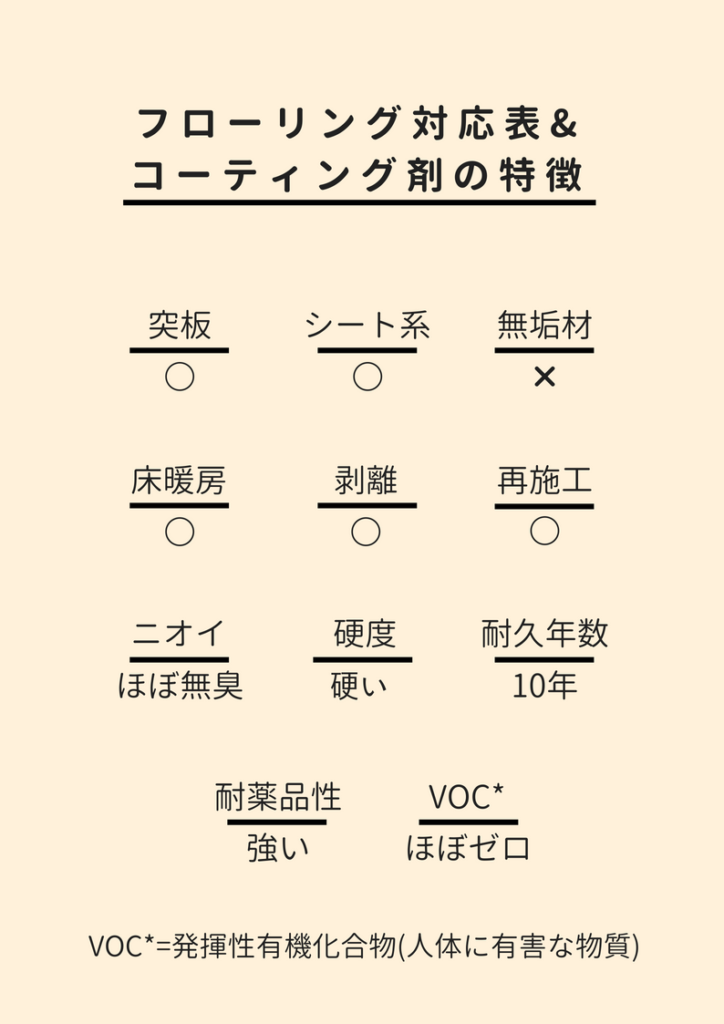 フローリング対応表&
コーティング剤の特徴

突板
○

シート系
○

無垢材
×

床暖房
○

剥離
○

再施工
○

ニオイ
ほぼ無臭

硬度
硬い

耐久年数
10年

耐薬品性
強い

VOC*
ほぼゼロ

VOC*=発揮性有機化合物(人体に有害な物質)